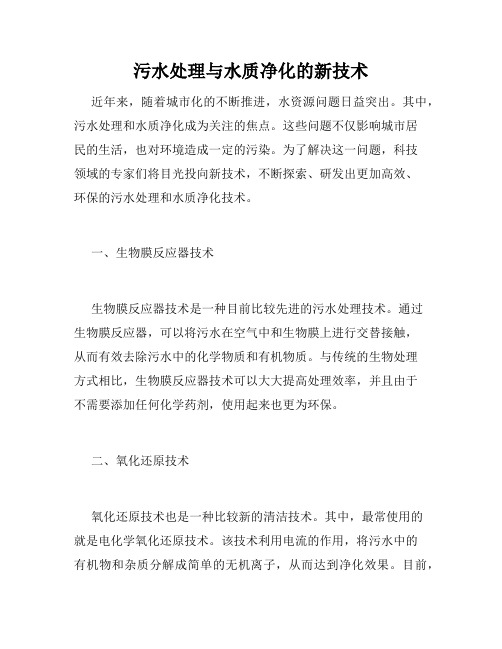 污水处理与水质净化的新技术

近年来，随着城市化的不断推进，水资源问题日益突出。其中，污水处理和水质净化成为关注的焦点。这些问题不仅影响城市居民的生活，也对环境造成一定的污染。为了解决这一问题，科技领域的专家们将目光投向新技术，不断探索、研发出更加高效、环保的污水处理和水质净化技术。

一、生物膜反应器技术

生物膜反应器技术是一种目前比较先进的污水处理技术。通过生物膜反应器，可以将污水在空气中和生物膜上进行交替接触，从而有效去除污水中的化学物质和有机物质。与传统的生物处理方式相比，生物膜反应器技术可以大大提高处理效率，并且由于不需要添加任何化学药剂，使用起来也更为环保。

二、氧化还原技术

氧化还原技术也是一种比较新的清洁技术。其中，最常使用的就是电化学氧化还原技术。该技术利用电流的作用，将污水中的有机物和杂质分解成简单的无机离子，从而达到净化效果。目前，